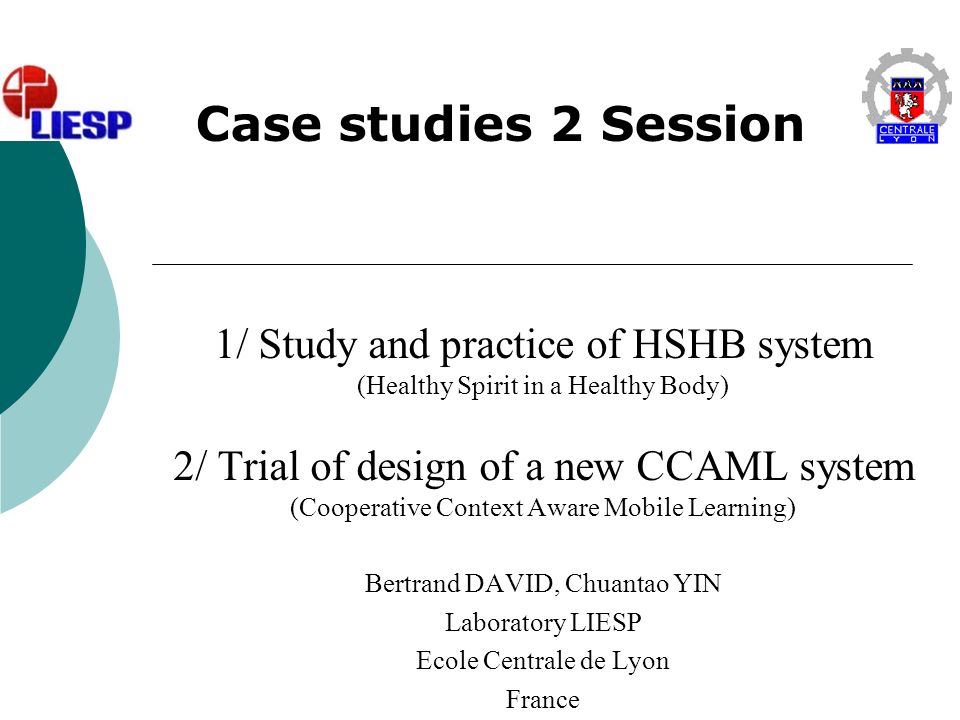 LIESP

Case studies 2 Session

CENTRALE
LYON

1/ Study and practice of HSHB system
(Healthy Spirit in a Healthy Body)

2/ Trial of design of a new CCAML system
(Cooperative Context Aware Mobile Learning)

Bertrand DAVID, Chuantao YIN
Laboratory LIESP
Ecole Centrale de Lyon
France